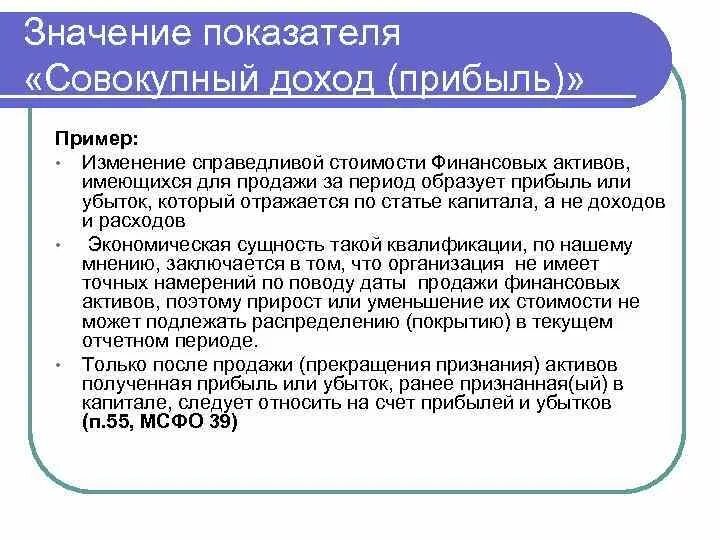 Значение показателя «Совокупный доход (прибыль)»

Пример:

• Изменение справедливой стоимости Финансовых активов, имеющихся для продажи за период образует прибыль или убыток, который отражается по статье капитала, а не доходов и расходов

• Экономическая сущность такой квалификации, по нашему мнению, заключается в том, что организация не имеет точных намерений по поводу даты продажи финансовых активов, поэтому прирост или уменьшение их стоимости не может подлежать распределению (покрытию) в текущем отчетном периоде.

• Только после продажи (прекращения признания) активов полученная прибыль или убыток, ранее признанная(ый) в капитале, следует относить на счет прибылей и убытков (п.55, МСФО 39)